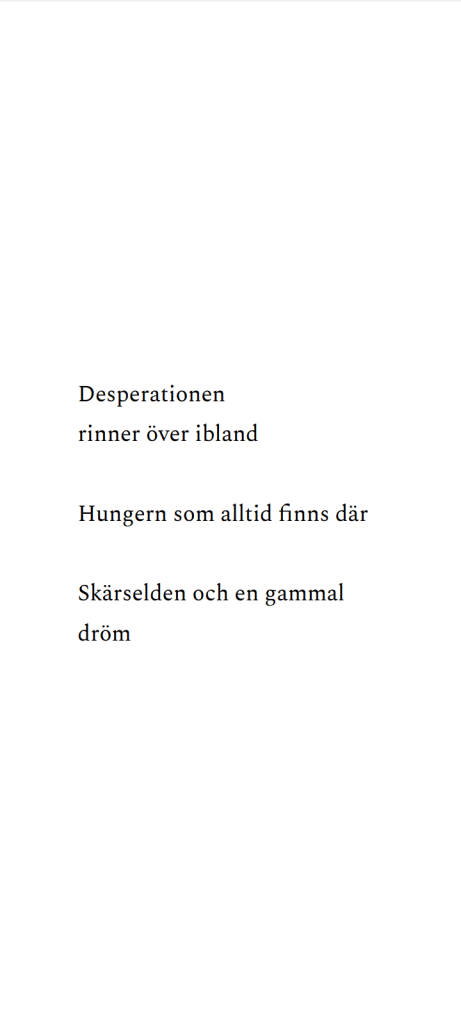 Desperationen
rinner över ibland

Hungern som alltid finns där

Skärselden och en gammal
dröm